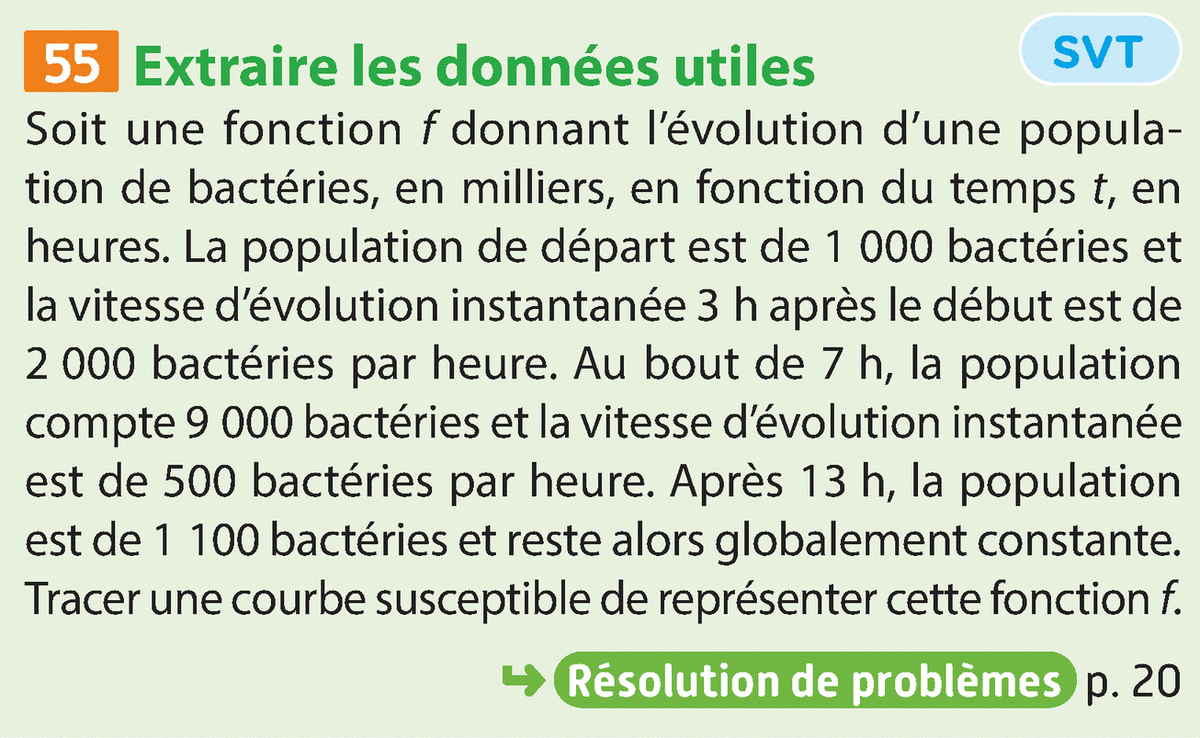 55 Extraire les données utiles

SVT

Soit une fonction f donnant l'évolution d'une population de bactéries, en milliers, en fonction du temps t, en heures. La population de départ est de 1 000 bactéries et la vitesse d'évolution instantanée 3 h après le début est de 2 000 bactéries par heure. Au bout de 7 h, la population compte 9 000 bactéries et la vitesse d'évolution instantanée est de 500 bactéries par heure. Après 13 h, la population est de 1 100 bactéries et reste alors globalement constante. Tracer une courbe susceptible de représenter cette fonction f.

↳ Résolution de problèmes p. 20